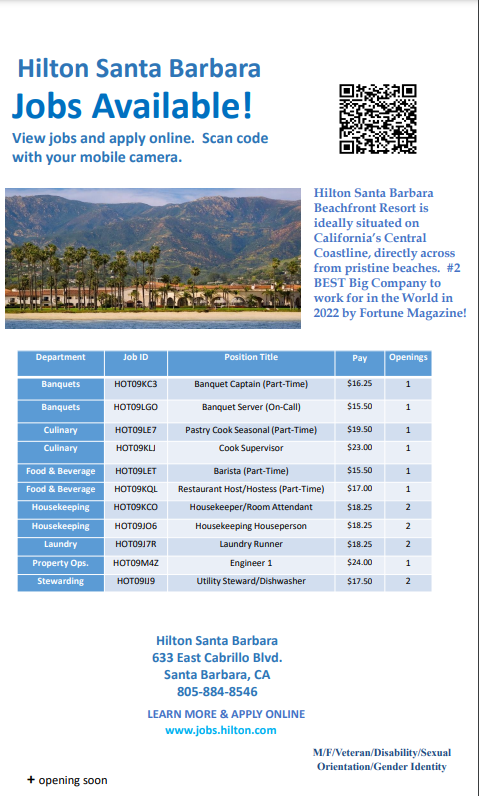 Hilton Santa Barbara
Jobs Available!
View jobs and apply online. Scan code with your mobile camera.

Hilton Santa Barbara Beachfront Resort is ideally situated on California's Central Coastline, directly across from pristine beaches. #2 BEST Big Company to work for in the World in 2022 by Fortune Magazine!

| Department | Job ID | Position Title | Pay | Openings |
|---|---|---|---|---|
| Banquets | HOT09KC3 | Banquet Captain (Part-Time) | $16.25 | 1 |
| Banquets | HOT09LGO | Banquet Server (On-Call) | $15.50 | 1 |
| Culinary | HOT09LE7 | Pastry Cook Seasonal (Part-Time) | $19.50 | 1 |
| Culinary | HOT09KLJ | Cook Supervisor | $23.00 | 1 |
| Food & Beverage | HOT09LET | Barista (Part-Time) | $15.50 | 1 |
| Food & Beverage | HOT09KQL | Restaurant Host/Hostess (Part-Time) | $17.00 | 1 |
| Housekeeping | HOT09KCO | Housekeeper/Room Attendant | $18.25 | 2 |
| Housekeeping | HOT09JO6 | Housekeeping Houseperson | $18.25 | 2 |
| Laundry | HOT09J7R | Laundry Runner | $18.25 | 2 |
| Property Ops. | HOT09M4Z | Engineer 1 | $24.00 | 1 |
| Stewarding | HOT09IJ9 | Utility Steward/Dishwasher | $17.50 | 2 |

Hilton Santa Barbara
633 East Cabrillo Blvd.
Santa Barbara, CA
805-884-8546

LEARN MORE & APPLY ONLINE
www.jobs.hilton.com

M/F/Veteran/Disability/Sexual Orientation/Gender Identity

+ opening soon